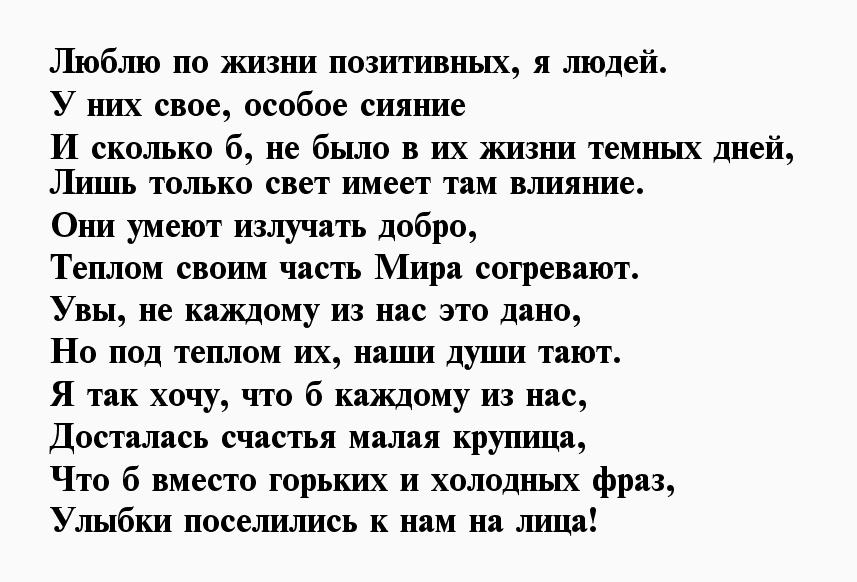 Люблю по жизни позитивных, я людей.
У них свое, особое сияние
И сколько б, не было в их жизни темных дней,
Лишь только свет имеет там влияние.
Они умеют излучать добро,
Теплом своим часть Мира согревают.
Увы, не каждому из нас это дано,
Но под теплом их, наши души тают.
Я так хочу, что б каждому из нас,
Досталась счастья малая крупица,
Что б вместо горьких и холодных фраз,
Улыбки поселились к нам на лица!